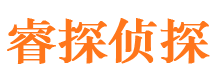 睿探侦探